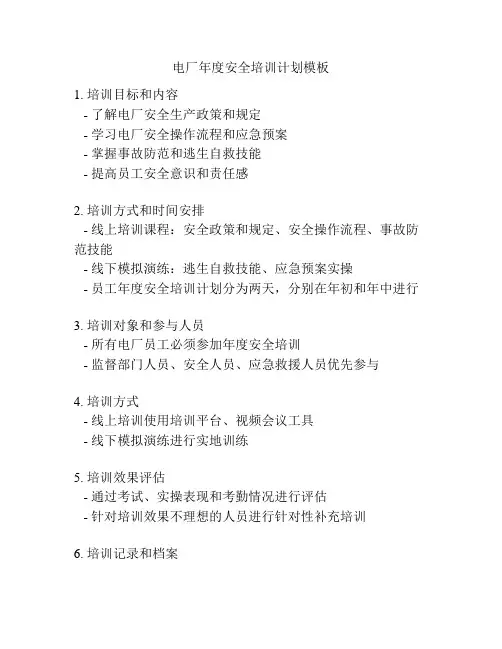 电厂年度安全培训计划模板

1. 培训目标和内容
- 了解电厂安全生产政策和规定
- 学习电厂安全操作流程和应急预案
- 掌握事故防范和逃生自救技能
- 提高员工安全意识和责任感

2. 培训方式和时间安排
- 线上培训课程：安全政策和规定、安全操作流程、事故防范技能
- 线下模拟演练：逃生自救技能、应急预案实操
- 员工年度安全培训计划分为两天，分别在年初和年中进行

3. 培训对象和参与人员
- 所有电厂员工必须参加年度安全培训
- 监督部门人员、安全人员、应急救援人员优先参与

4. 培训方式
- 线上培训使用培训平台、视频会议工具
- 线下模拟演练进行实地训练

5. 培训效果评估
- 通过考试、实操表现和考勤情况进行评估
- 针对培训效果不理想的人员进行针对性补充培训

6. 培训记录和档案